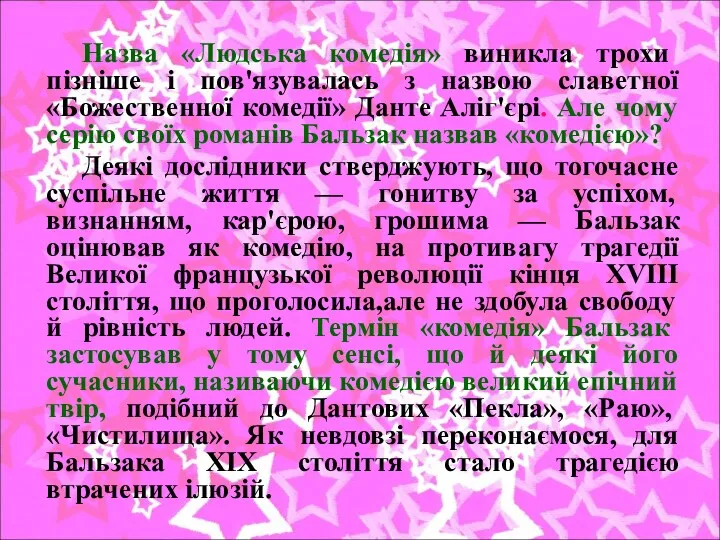 Назва «Людська комедія» виникла трохи пізніше і пов'язувалась з назвою славетної «Божественної комедії» Данте Аліг'єрі. Але чому серію своїх романів Бальзак назвав «комедією»?

Деякі дослідники стверджують, що тогочасне суспільне життя — гонитву за успіхом, визнанням, кар'єрою, грошима — Бальзак оцінював як комедію, на противагу трагедії Великої французької революції кінця XVIII століття, що проголосила,але не здобула свободу й рівність людей. Термін «комедія» Бальзак застосував у тому сенсі, що й деякі його сучасники, називаючи комедією великий епічний твір, подібний до Дантових «Пекла», «Раю», «Чистилища». Як невдовзі переконаємося, для Бальзака XIX століття стало трагедією втрачених ілюзій.